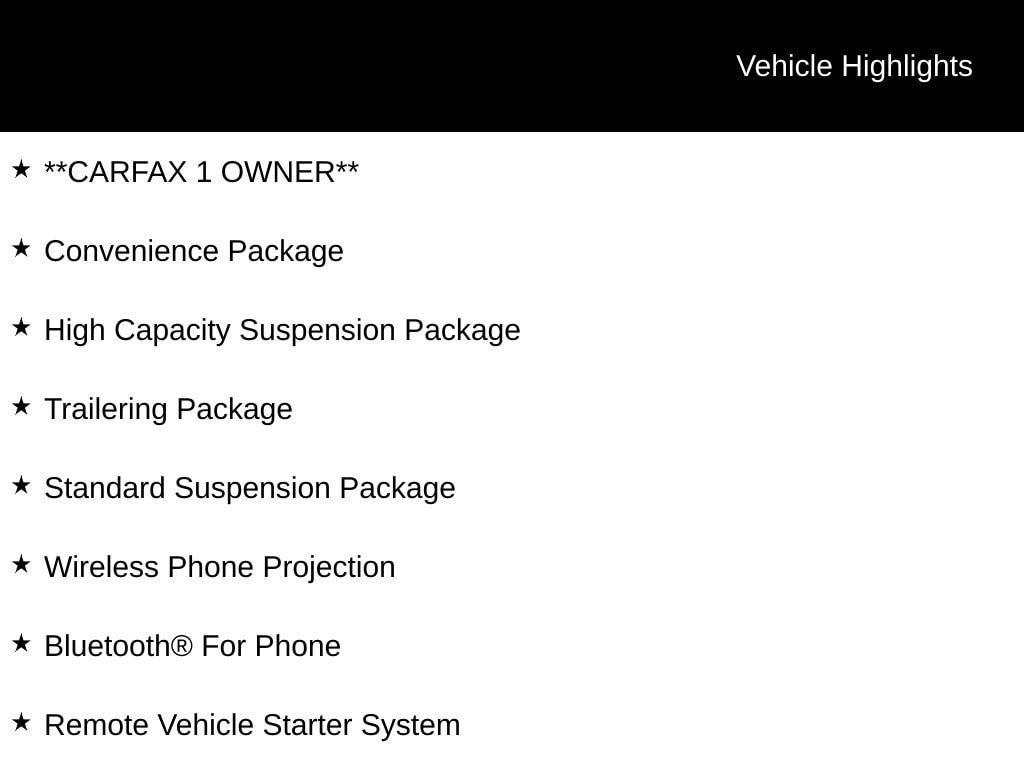 Vehicle Highlights

★ **CARFAX 1 OWNER**

★ Convenience Package

★ High Capacity Suspension Package

★ Trailering Package

★ Standard Suspension Package

★ Wireless Phone Projection

★ Bluetooth® For Phone

★ Remote Vehicle Starter System